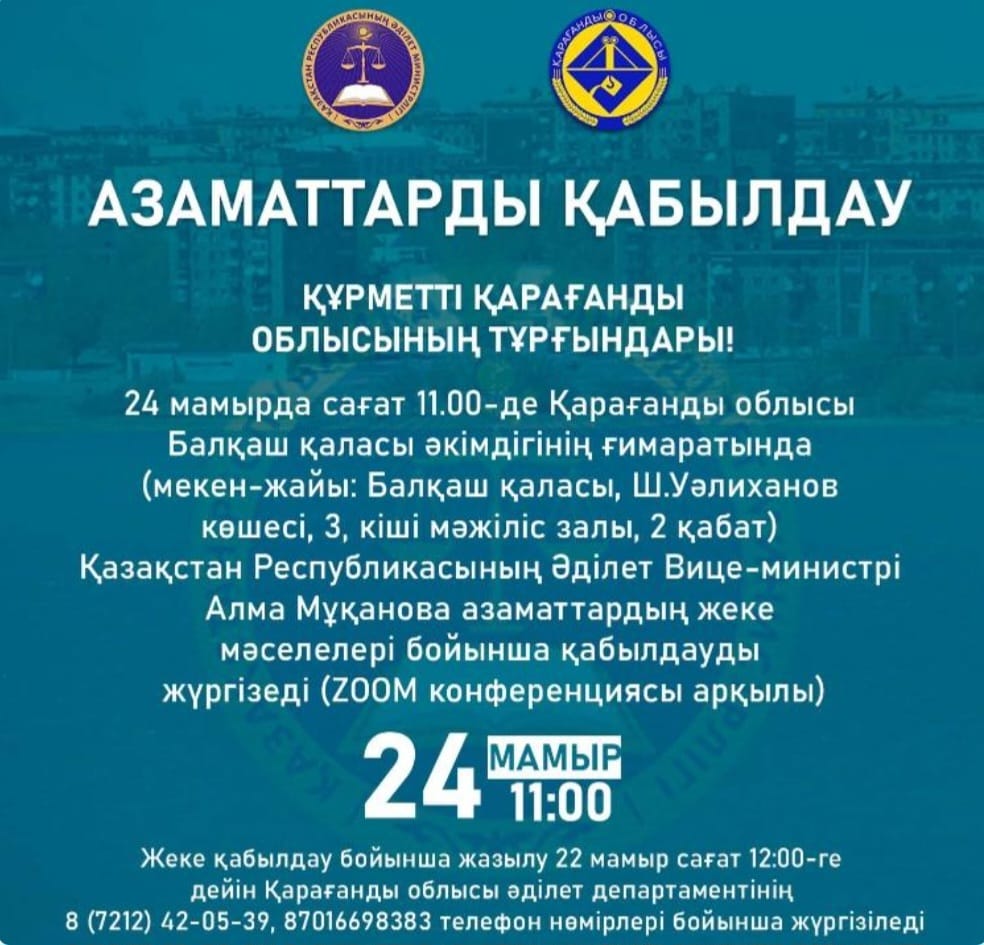 ҚАЗАҚСТАН РЕСПУБЛИКАСЫНЫҢ ӘДІЛЕТ МИНИСТРЛІГІ

ҚАРАҒАНДЫ ОБЛЫСЫ

АЗАМАТТАРДЫ ҚАБЫЛДАУ

ҚҰРМЕТТІ ҚАРАҒАНДЫ ОБЛЫСЫНЫҢ ТҰРҒЫНДАРЫ!

24 мамырда сағат 11.00-де Қарағанды облысы Балқаш қаласы әкімдігінің ғимаратында (мекен-жайы: Балқаш қаласы, Ш.Уәлиханов көшесі, 3, кіші мәжіліс залы, 2 қабат) Қазақстан Республикасының Әділет Вице-министрі Алма Мұқанова азаматтардың жеке мәселелері бойынша қабылдауды жүргізеді (ZOOM конференциясы арқылы)

24 МАМЫР 11:00

Жеке қабылдау бойынша жазылу 22 мамыр сағат 12:00-ге дейін Қарағанды облысы әділет департаментінің 8 (7212) 42-05-39, 87016698383 телефон нөмірлері бойынша жүргізіледі